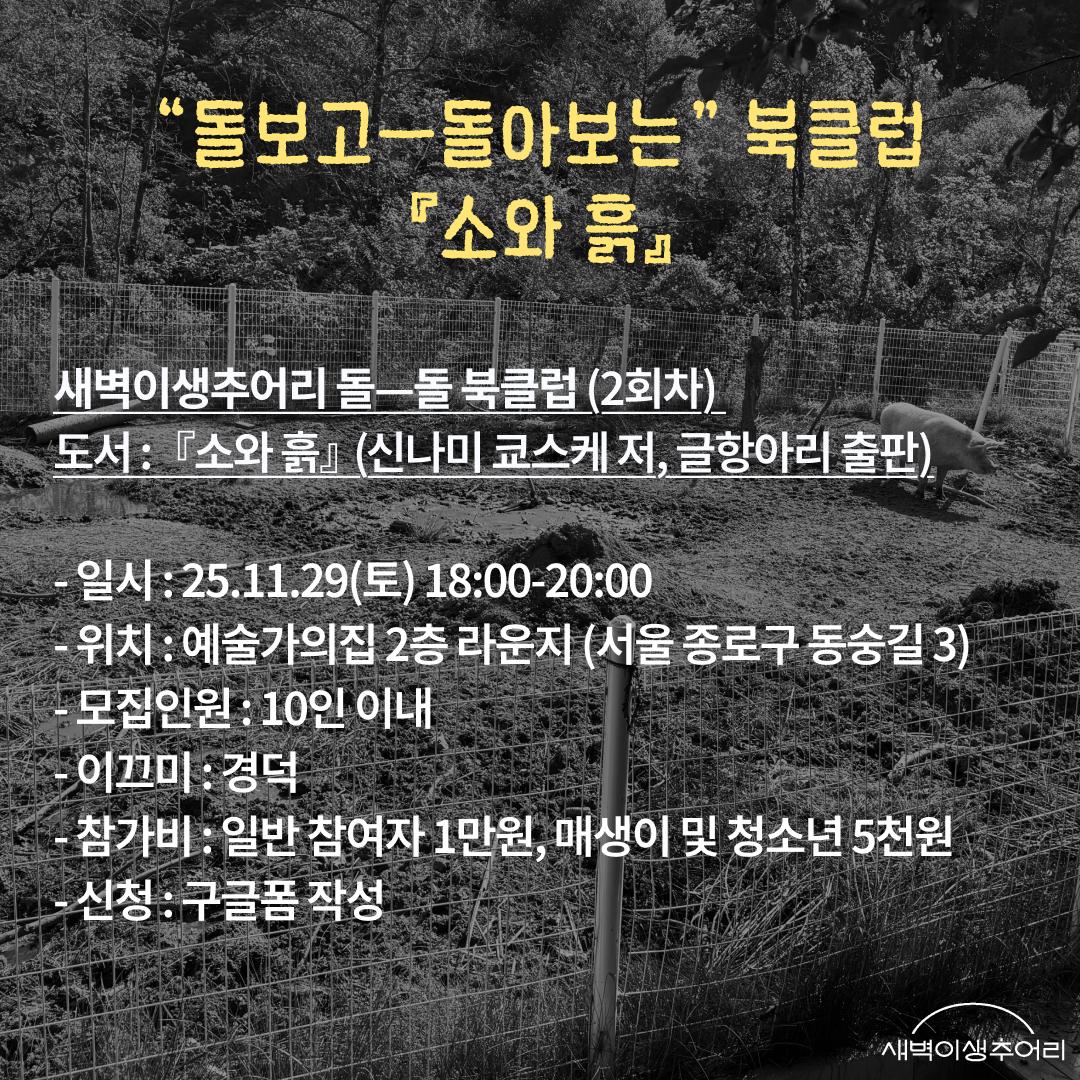 "돌보고—돌아보는" 북클럽
『소와 흙』

새벽이생추어리 돌—돌 북클럽 (2회차)
도서 : 『소와 흙』 (신나미 쿄스케 저, 글항아리 출판)

- 일시 : 25.11.29(토) 18:00-20:00
- 위치 : 예술가의집 2층 라운지 (서울 종로구 동숭길 3)
- 모집인원 : 10인 이내
- 이끄미 : 경덕
- 참가비 : 일반 참여자 1만원, 매생이 및 청소년 5천원
- 신청 : 구글폼 작성

새벽이생추어리